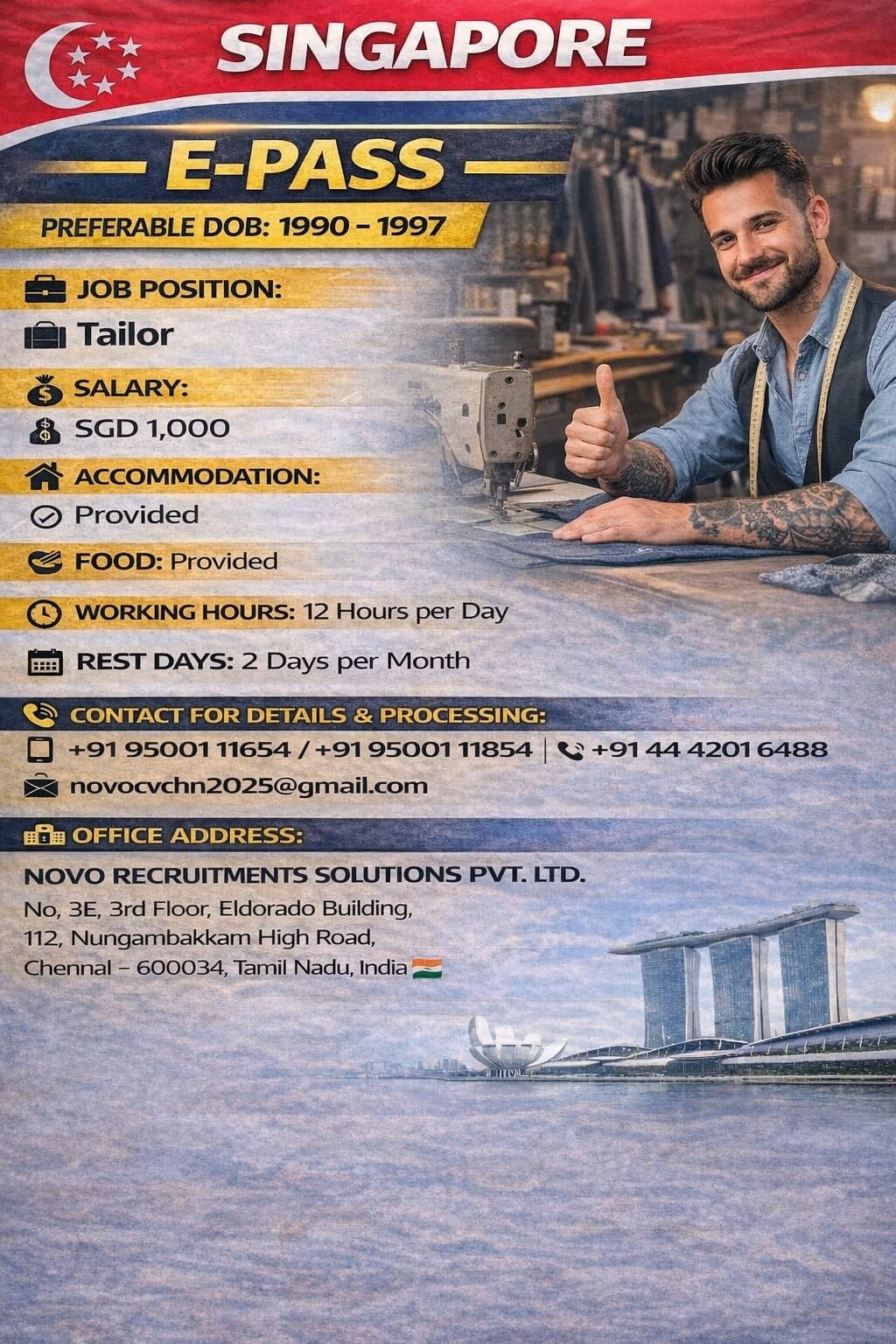 SINGAPORE

E-PASS

PREFERABLE DOB: 1990 - 1997

JOB POSITION:

Tailor

SALARY:

SGD 1,000

ACCOMMODATION:

Provided

FOOD: Provided

WORKING HOURS: 12 Hours per Day

REST DAYS: 2 Days per Month

CONTACT FOR DETAILS & PROCESSING:

+91 95001 11654 / +91 95001 11854 | +91 44 4201 6488

novocvchn2025@gmail.com

OFFICE ADDRESS:

NOVO RECRUITMENTS SOLUTIONS PVT. LTD.

No, 3E, 3rd Floor, Eldorado Building,
112, Nungambakkam High Road,
Chennal - 600034, Tamil Nadu, India